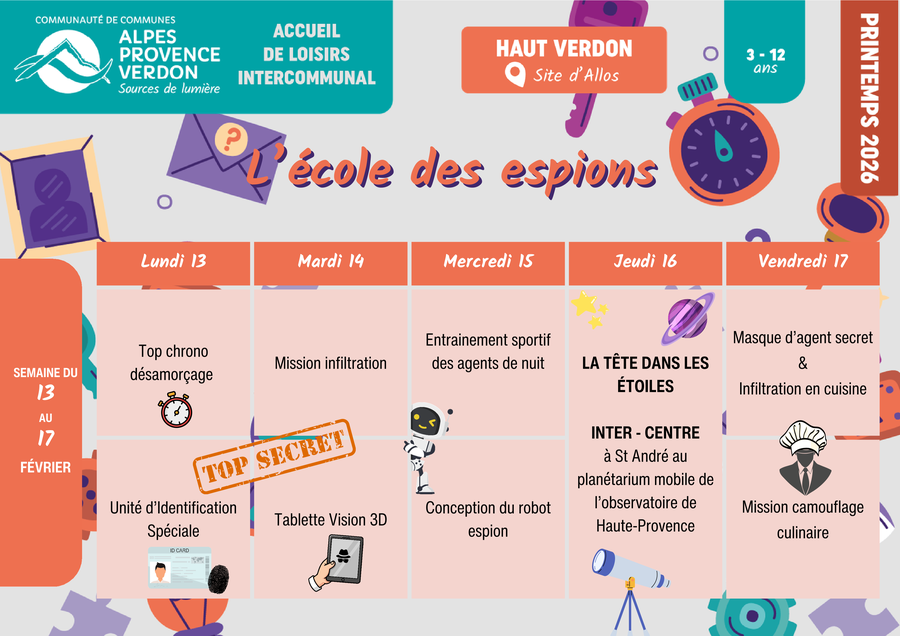 COMMUNAUTÉ DE COMMUNES
ALPES
PROVENCE
VERDON
Sources de lumière

ACCUEIL
DE LOISIRS
INTERCOMMUNAL

HAUT VERDON
Site d'Allos

3 - 12
ans

PRINTEMPS 2026

L'école des espions

SEMAINE DU
13
AU
17
FÉVRIER

| Lundi 13 | Mardi 14 | Mercredi 15 | Jeudi 16 | Vendredi 17 |
|---|---|---|---|---|
| Top chrono désamorçage | Mission infiltration | Entrainement sportif des agents de nuit | LA TÊTE DANS LES ÉTOILES INTER - CENTRE à St André au planétarium mobile de l'observatoire de Haute-Provence | Masque d'agent secret & Infiltration en cuisine |
| Unité d'Identification Spéciale | Tablette Vision 3D | Conception du robot espion | | Mission camouflage culinaire |

TOP SECRET

ID CARD